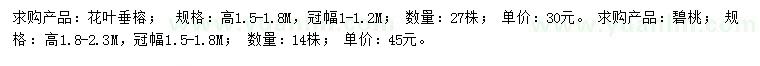 求购产品：花叶垂榕；　规格：高1.5-1.8M，冠幅1-1.2M；　数量：27株；　单价：30元。 求购产品：碧桃；　规格：高1.8-2.3M，冠幅1.5-1.8M；　数量：14株；　单价：45元。